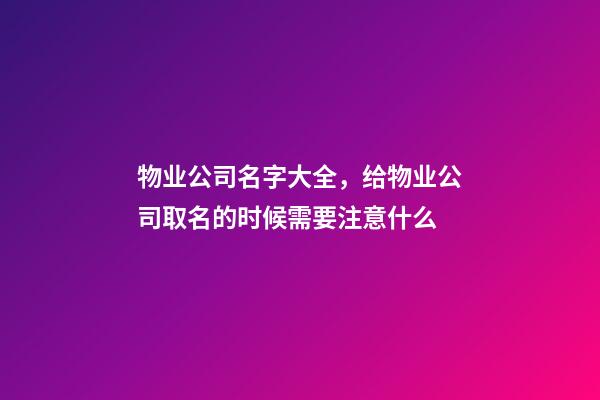 物业公司名字大全，给物业公司取名的时候需要注意什么